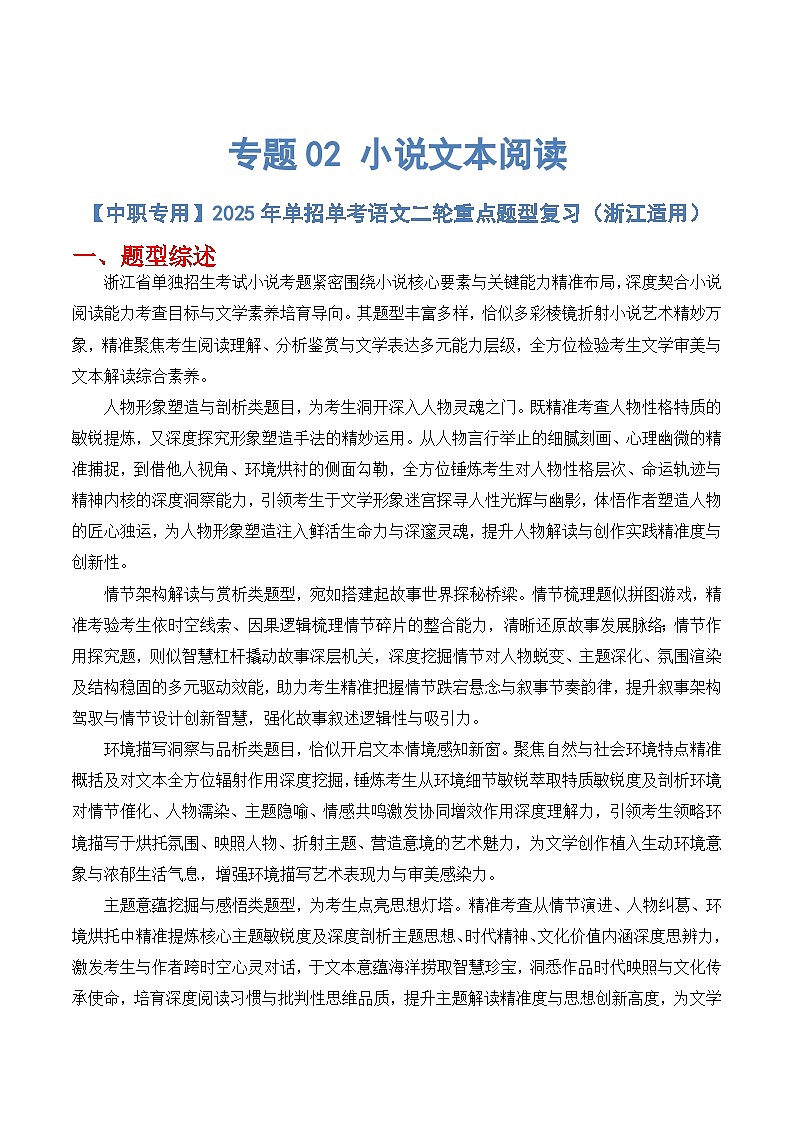 专题 02 小说文本阅读

【中职专用】2025 年单招单考语文二轮重点题型复习（浙江适用）

一、题型综述

浙江省单独招生考试小说考题紧密围绕小说核心要素与关键能力精准布局，深度契合小说阅读能力考查目标与文学素养培育导向。其题型丰富多样，恰似多彩棱镜折射小说艺术精妙万象，精准聚焦考生阅读理解、分析鉴赏与文学表达多元能力层级，全方位检验考生文学审美与文本解读综合素养。

人物形象塑造与剖析类题目，为考生洞开深入人物灵魂之门。既精准考查人物性格特质的敏锐提炼，又深度探究形象塑造手法的精妙运用。从人物言行举止的细腻刻画、心理幽微的精准捕捉，到借他人视角、环境烘衬的侧面勾勒，全方位锤炼考生对人物性格层次、命运轨迹与精神内核的深度洞察能力，引领考生于文学形象迷宫探寻人性光辉与幽影，体悟作者塑造人物的匠心独运，为人物形象塑造注入鲜活生命力与深邃灵魂，提升人物解读与创作实践精准度与创新性。

情节架构解读与赏析类题型，宛如搭建起故事世界探秘桥梁。情节梳理题似拼图游戏，精准考验考生依时空线索、因果逻辑梳理情节碎片的整合能力，清晰还原故事发展脉络；情节作用探究题，则似智慧杠杆撬动故事深层机关，深度挖掘情节对人物蜕变、主题深化、氛围渲染及结构稳固的多元驱动效能，助力考生精准把握情节跌宕悬念与叙事节奏韵律，提升叙事架构驾驭与情节设计创新智慧，强化故事叙述逻辑性与吸引力。

环境描写洞察与品析类题目，恰似开启文本情境感知新窗。聚焦自然与社会环境特点精准概括及对文本全方位辐射作用深度挖掘，锤炼考生从环境细节敏锐萃取特质敏锐度及剖析环境对情节催化、人物濡染、主题隐喻、情感共鸣激发协同增效作用深度理解力，引领考生领略环境描写于烘托氛围、映照人物、折射主题、营造意境的艺术魅力，为文学创作植入生动环境意象与浓郁生活气息，增强环境描写艺术表现力与审美感染力。

主题意蕴挖掘与感悟类题型，为考生点亮思想灯塔。精准考查从情节演进、人物纠葛、环境烘托中精准提炼核心主题敏锐度及深度剖析主题思想、时代精神、文化价值内涵深度思辨力，激发考生与作者跨时空心灵对话，于文本意蕴海洋捞取智慧珍宝，洞悉作品时代映照与文化传承使命，培育深度阅读习惯与批判性思维品质，提升主题解读精准度与思想创新高度，为文学